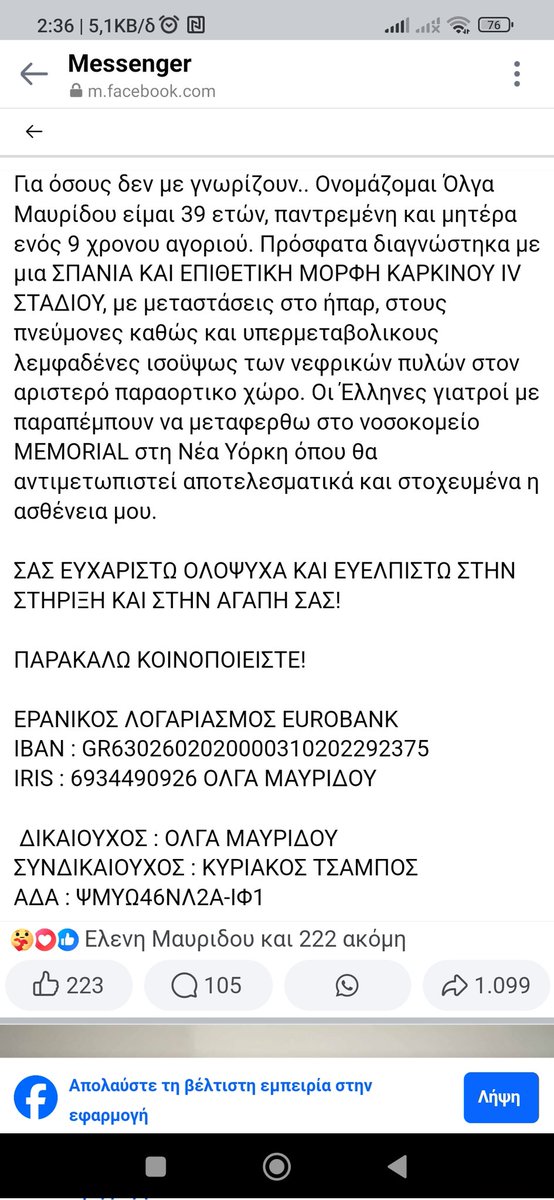 2:36 | 5,1KB/δ

76

Messenger
m.facebook.com

Για όσους δεν με γνωρίζουν.. Ονομάζομαι Όλγα Μαυρίδου είμαι 39 ετών, παντρεμένη και μητέρα ενός 9 χρονου αγοριού. Πρόσφατα διαγνώστηκα με μια ΣΠΑΝΙΑ ΚΑΙ ΕΠΙΘΕΤΙΚΗ ΜΟΡΦΗ ΚΑΡΚΙΝΟΥ IV ΣΤΑΔΙΟΥ, με μεταστάσεις στο ήπαρ, στους πνεύμονες καθώς και υπερμεταβολικους λεμφαδένες ισοϋψως των νεφρικών πυλών στον αριστερό παραορτικο χώρο. Οι Έλληνες γιατροί με παραπέμπουν να μεταφερθω στο νοσοκομείο MEMORIAL στη Νέα Υόρκη όπου θα αντιμετωπιστεί αποτελεσματικά και στοχευμένα η ασθένεια μου.

ΣΑΣ ΕΥΧΑΡΙΣΤΩ ΟΛΟΨΥΧΑ ΚΑΙ ΕΥΕΛΠΙΣΤΩ ΣΤΗΝ ΣΤΗΡΙΞΗ ΚΑΙ ΣΤΗΝ ΑΓΑΠΗ ΣΑΣ!

ΠΑΡΑΚΑΛΩ ΚΟΙΝΟΠΟΙΕΙΣΤΕ!

ΕΡΑΝΙΚΟΣ ΛΟΓΑΡΙΑΣΜΟΣ EUROBANK
IBAN : GR6302602020000310202292375
IRIS : 6934490926 ΟΛΓΑ ΜΑΥΡΙΔΟΥ

ΔΙΚΑΙΟΥΧΟΣ : ΟΛΓΑ ΜΑΥΡΙΔΟΥ
ΣΥΝΔΙΚΑΙΟΥΧΟΣ : ΚΥΡΙΑΚΟΣ ΤΣΑΜΠΟΣ
ΑΔΑ : ΨΜΥΩ46ΝΛ2Α-ΙΦ1

Ελενη Μαυριδου και 222 ακόμη

223 105 1.099

Απολαύστε τη βέλτιστη εμπειρία στην εφαρμογή

Λήψη